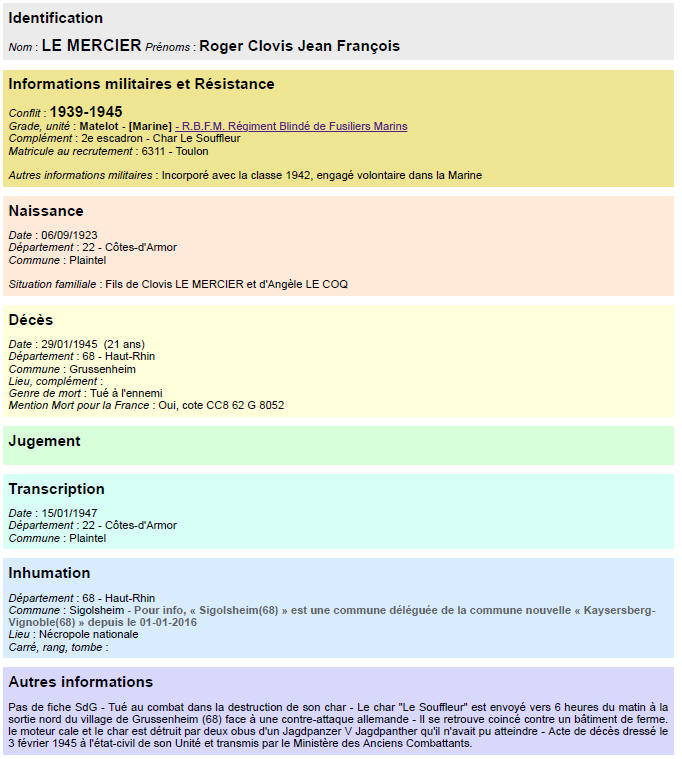 Identification

Nom : LE MERCIER Prénoms : Roger Clovis Jean François

Informations militaires et Résistance

Conflit : 1939-1945
Grade, unité : Matelot - [Marine] - R.B.F.M. Régiment Blindé de Fusiliers Marins
Complément : 2e escadron - Char Le Souffleur
Matricule au recrutement : 6311 - Toulon

Autres informations militaires : Incorporé avec la classe 1942, engagé volontaire dans la Marine

Naissance

Date : 06/09/1923
Département : 22 - Côtes-d'Armor
Commune : Plaintel

Situation familiale : Fils de Clovis LE MERCIER et d'Angèle LE COQ

Décès

Date : 29/01/1945 (21 ans)
Département : 68 - Haut-Rhin
Commune : Grussenheim
Lieu, complément :
Genre de mort : Tué à l'ennemi
Mention Mort pour la France : Oui, cote CC8 62 G 8052

Jugement

Transcription

Date : 15/01/1947
Département : 22 - Côtes-d'Armor
Commune : Plaintel

Inhumation

Département : 68 - Haut-Rhin
Commune : Sigolsheim - Pour info, « Sigolsheim(68) » est une commune déléguée de la commune nouvelle « Kaysersberg-Vignoble(68) » depuis le 01-01-2016
Lieu : Nécropole nationale
Carré, rang, tombe :

Autres informations

Pas de fiche SdG - Tué au combat dans la destruction de son char - Le char "Le Souffleur" est envoyé vers 6 heures du matin à la sortie nord du village de Grussenheim (68) face à une contre-attaque allemande - Il se retrouve coincé contre un bâtiment de ferme. le moteur cale et le char est détruit par deux obus d'un Jagdpanzer V Jagdpanther qu'il n'avait pu atteindre - Acte de décès dressé le 3 février 1945 à l'état-civil de son Unité et transmis par le Ministère des Anciens Combattants.